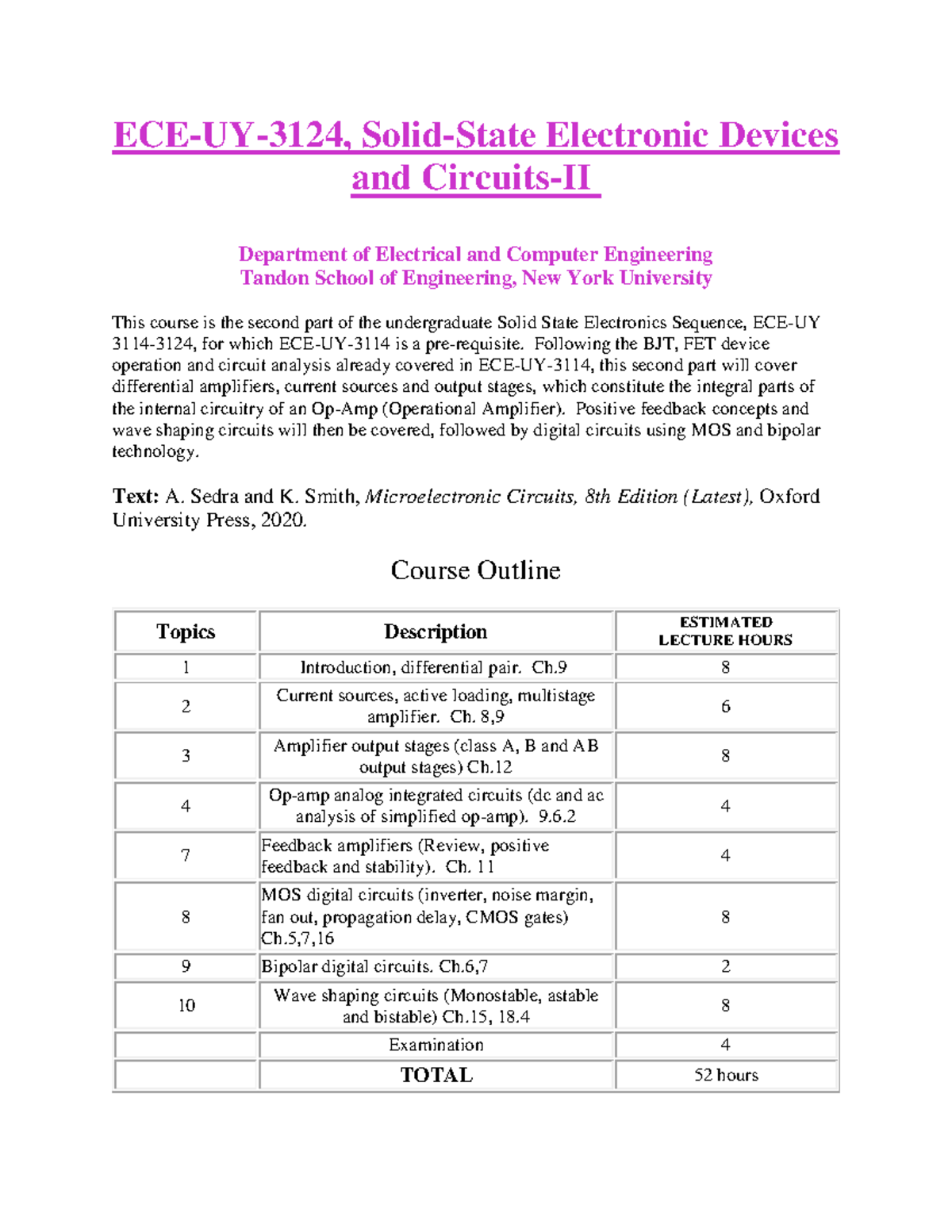 ECE-UY-3124, Solid-State Electronic Devices and Circuits-II

Department of Electrical and Computer Engineering
Tandon School of Engineering, New York University

This course is the second part of the undergraduate Solid State Electronics Sequence, ECE-UY 3114-3124, for which ECE-UY-3114 is a pre-requisite. Following the BJT, FET device operation and circuit analysis already covered in ECE-UY-3114, this second part will cover differential amplifiers, current sources and output stages, which constitute the integral parts of the internal circuitry of an Op-Amp (Operational Amplifier). Positive feedback concepts and wave shaping circuits will then be covered, followed by digital circuits using MOS and bipolar technology.

Text: A. Sedra and K. Smith, Microelectronic Circuits, 8th Edition (Latest), Oxford University Press, 2020.

Course Outline

| Topics | Description | ESTIMATED LECTURE HOURS |
|---|---|---|
| 1 | Introduction, differential pair. Ch.9 | 8 |
| 2 | Current sources, active loading, multistage amplifier. Ch. 8,9 | 6 |
| 3 | Amplifier output stages (class A, B and AB output stages) Ch.12 | 8 |
| 4 | Op-amp analog integrated circuits (dc and ac analysis of simplified op-amp). 9.6.2 | 4 |
| 7 | Feedback amplifiers (Review, positive feedback and stability). Ch. 11 | 4 |
| 8 | MOS digital circuits (inverter, noise margin, fan out, propagation delay, CMOS gates) Ch.5,7,16 | 8 |
| 9 | Bipolar digital circuits. Ch.6,7 | 2 |
| 10 | Wave shaping circuits (Monostable, astable and bistable) Ch.15, 18.4 | 8 |
|  | Examination | 4 |
|  | TOTAL | 52 hours |